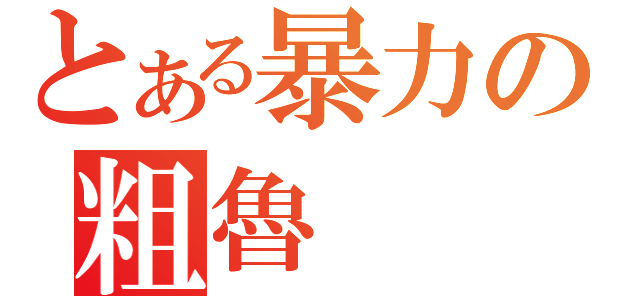 とある暴力の
粗魯